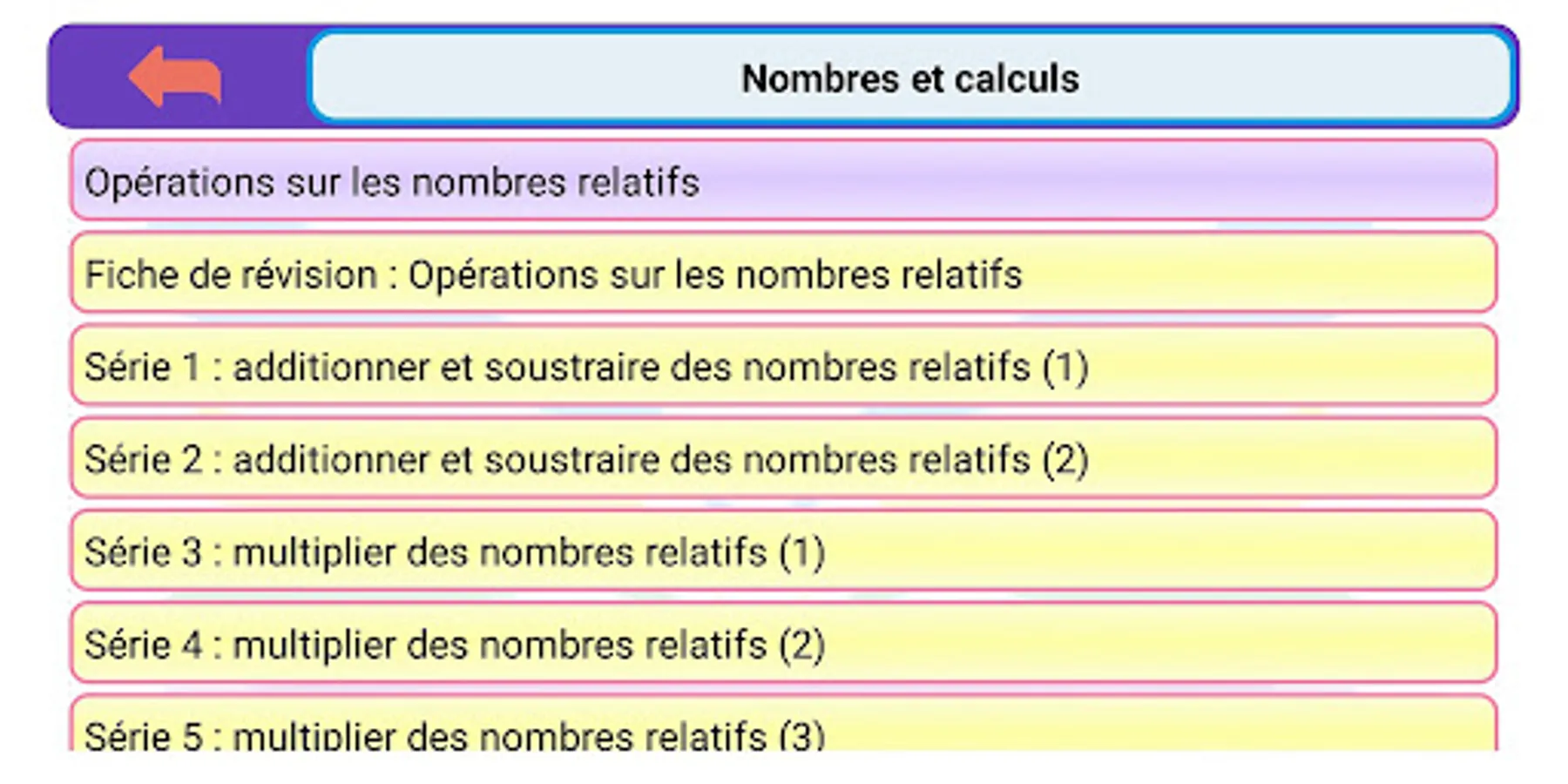 Nombres et calculs

Opérations sur les nombres relatifs

Fiche de révision : Opérations sur les nombres relatifs

Série 1 : additionner et soustraire des nombres relatifs (1)

Série 2 : additionner et soustraire des nombres relatifs (2)

Série 3 : multiplier des nombres relatifs (1)

Série 4 : multiplier des nombres relatifs (2)

Série 5 : multiplier des nombres relatifs (3)